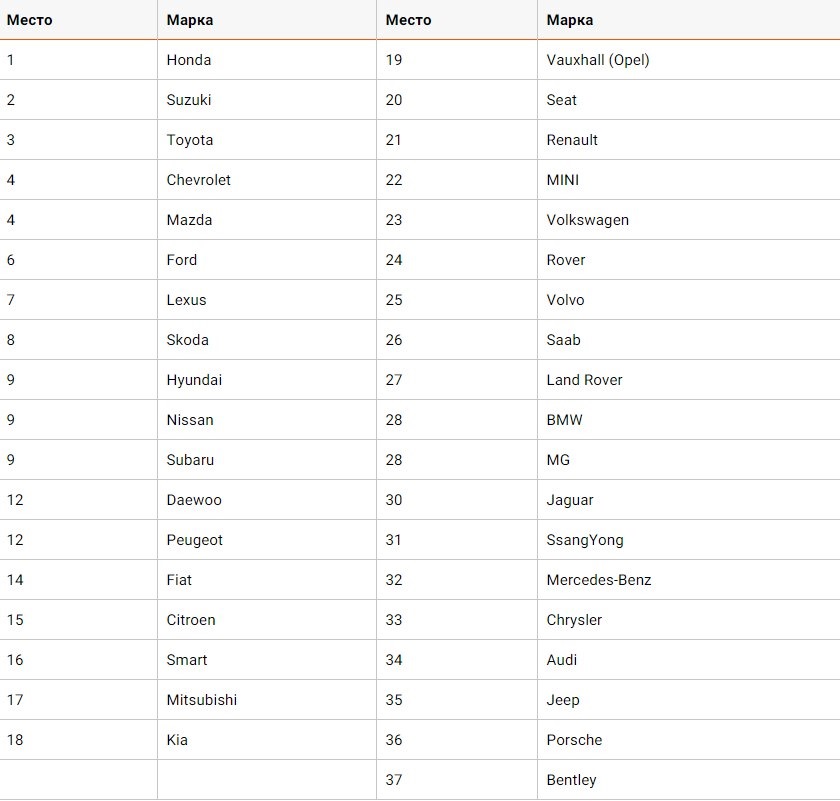 | Место | Марка | Место | Марка |
|---|---|---|---|
| 1 | Honda | 19 | Vauxhall (Opel) |
| 2 | Suzuki | 20 | Seat |
| 3 | Toyota | 21 | Renault |
| 4 | Chevrolet | 22 | MINI |
| 4 | Mazda | 23 | Volkswagen |
| 6 | Ford | 24 | Rover |
| 7 | Lexus | 25 | Volvo |
| 8 | Skoda | 26 | Saab |
| 9 | Hyundai | 27 | Land Rover |
| 9 | Nissan | 28 | BMW |
| 9 | Subaru | 28 | MG |
| 12 | Daewoo | 30 | Jaguar |
| 12 | Peugeot | 31 | SsangYong |
| 14 | Fiat | 32 | Mercedes-Benz |
| 15 | Citroen | 33 | Chrysler |
| 16 | Smart | 34 | Audi |
| 17 | Mitsubishi | 35 | Jeep |
| 18 | Kia | 36 | Porsche |
| | | 37 | Bentley |